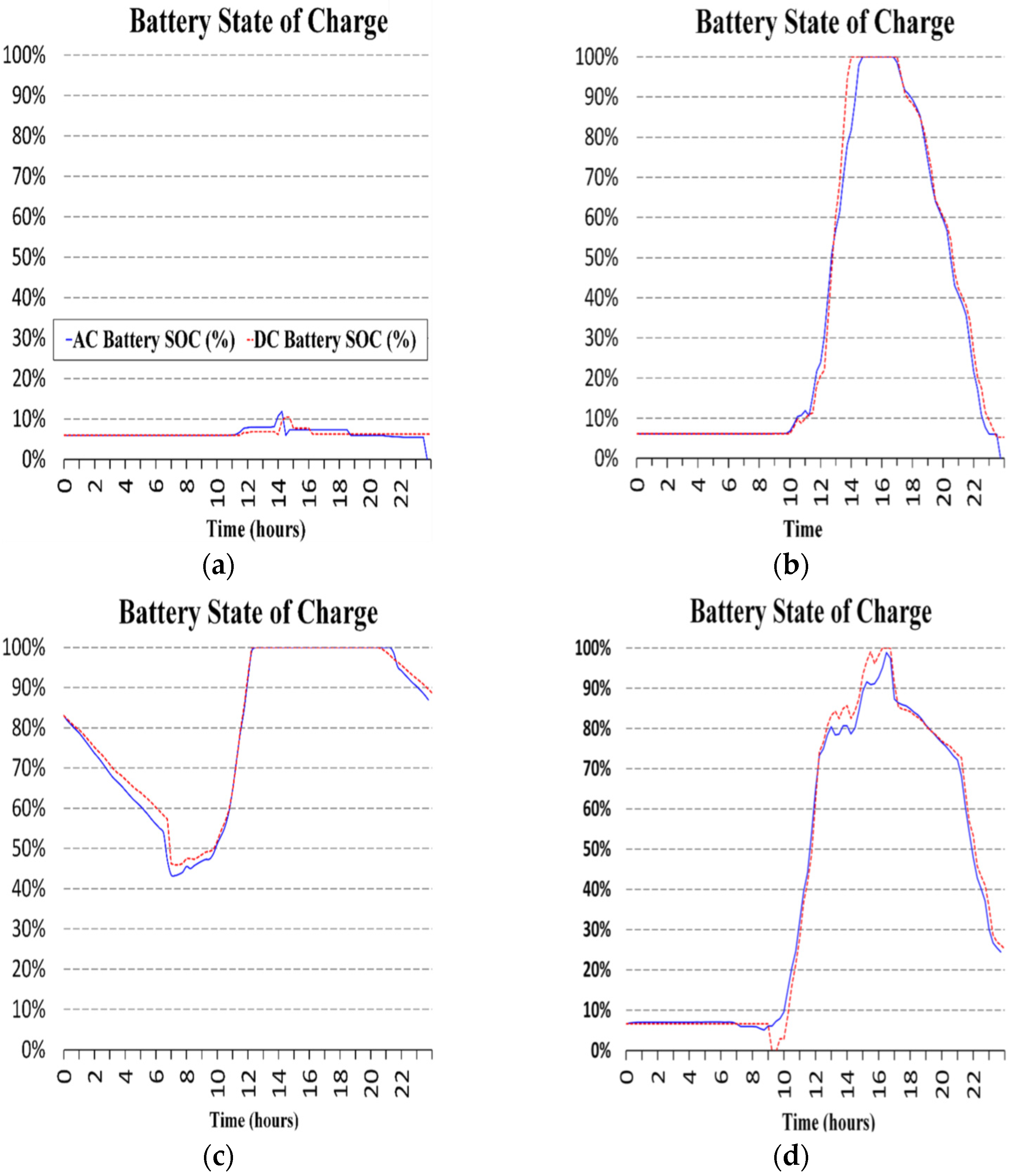 Battery State of Charge

100%
90%
80%
70%
60%
50%
40%
30%
20%
10%
0%

AC Battery SOC (%) DC Battery SOC (%)

0 2 4 6 8 10 12 14 16 18 20 22

Time (hours)

(a)

Battery State of Charge

100%
90%
80%
70%
60%
50%
40%
30%
20%
10%
0%

0 2 4 6 8 10 12 14 16 18 20 22

Time

(b)

Battery State of Charge

100%
90%
80%
70%
60%
50%
40%
30%
20%
10%
0%

0 2 4 6 8 10 12 14 16 18 20 22

Time (hours)

(c)

Battery State of Charge

100%
90%
80%
70%
60%
50%
40%
30%
20%
10%
0%

0 2 4 6 8 10 12 14 16 18 20 22

Time (hours)

(d)